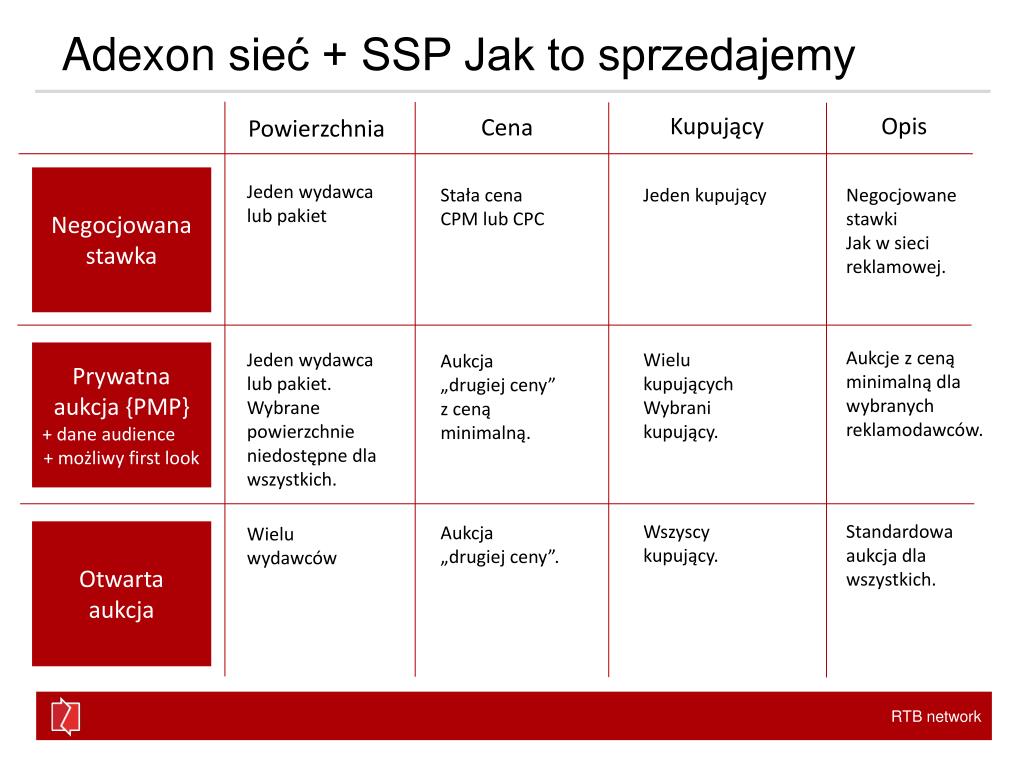 Adexon sieć + SSP Jak to sprzedajemy

| | Powierzchnia | Cena | Kupujący | Opis |
|---|---|---|---|---|
| Negocjowana stawka | Jeden wydawca lub pakiet | Stała cena CPM lub CPC | Jeden kupujący | Negocjowane stawki Jak w sieci reklamowej. |
| Prywatna aukcja {PMP} + dane audience + możliwy first look | Jeden wydawca lub pakiet. Wybrane powierzchnie niedostępne dla wszystkich. | Aukcja „drugiej ceny” z ceną minimalną. | Wielu kupujących Wybrani kupujący. | Aukcje z ceną minimalną dla wybranych reklamodawców. |
| Otwarta aukcja | Wielu wydawców | Aukcja „drugiej ceny”. | Wszyscy kupujący. | Standardowa aukcja dla wszystkich. |

RTB network